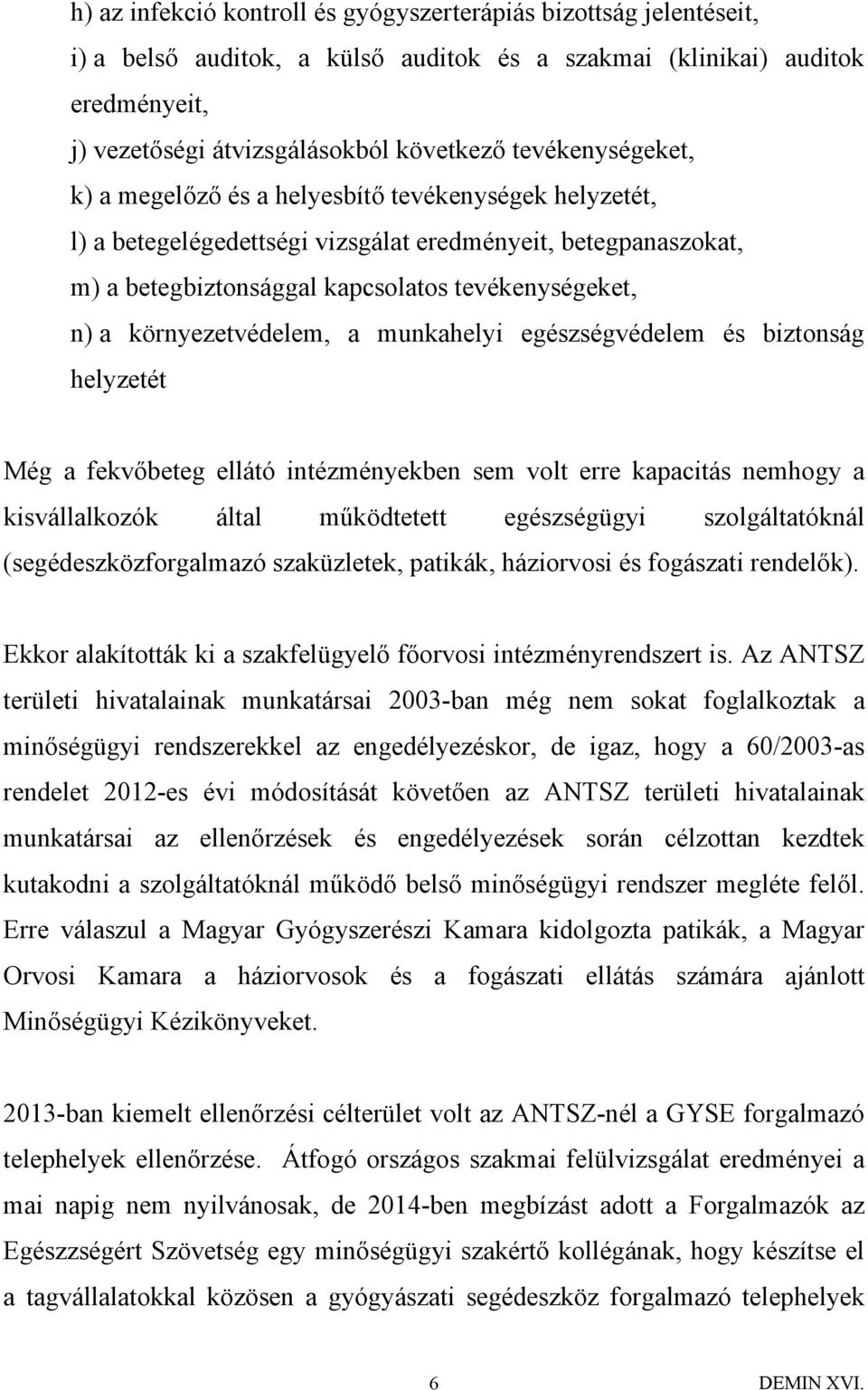 h) az infekció kontroll és gyógyszerterápiás bizottság jelentéseit,

i) a belső auditok, a külső auditok és a szakmai (klinikai) auditok eredményeit,

j) vezetőségi átvizsgálásokból következő tevékenységeket,

k) a megelőző és a helyesbítő tevékenységek helyzetét,

l) a betegelégedettségi vizsgálat eredményeit, betegpanaszokat,

m) a betegbiztonsággal kapcsolatos tevékenységeket,

n) a környezetvédelem, a munkahelyi egészségvédelem és biztonság helyzetét

Még a fekvőbeteg ellátó intézményekben sem volt erre kapacitás nemhogy a kisvállalkozók által működtetett egészségügyi szolgáltatóknál (segédeszközforgalmazó szaküzletek, patikák, háziorvosi és fogászati rendelők).

Ekkor alakították ki a szakfelügyelő főorvosi intézményrendszert is. Az ANTSZ területi hivatalainak munkatársai 2003-ban még nem sokat foglalkoztak a minőségügyi rendszerekkel az engedélyezéskor, de igaz, hogy a 60/2003-as rendelet 2012-es évi módosítását követően az ANTSZ területi hivatalainak munkatársai az ellenőrzések és engedélyezések során célzottan kezdtek kutakodni a szolgáltatóknál működő belső minőségügyi rendszer megléte felől. Erre válaszul a Magyar Gyógyszerészi Kamara kidolgozta patikák, a Magyar Orvosi Kamara a háziorvosok és a fogászati ellátás számára ajánlott Minőségügyi Kézikönyveket.

2013-ban kiemelt ellenőrzési célterület volt az ANTSZ-nél a GYSE forgalmazó telephelyek ellenőrzése. Átfogó országos szakmai felülvizsgálat eredményei a mai napig nem nyilvánosak, de 2014-ben megbízást adott a Forgalmazók az Egészségért Szövetség egy minőségügyi szakértő kollégának, hogy készítse el a tagvállalatokkal közösen a gyógyászati segédeszköz forgalmazó telephelyek

6

DEMIN XVI.